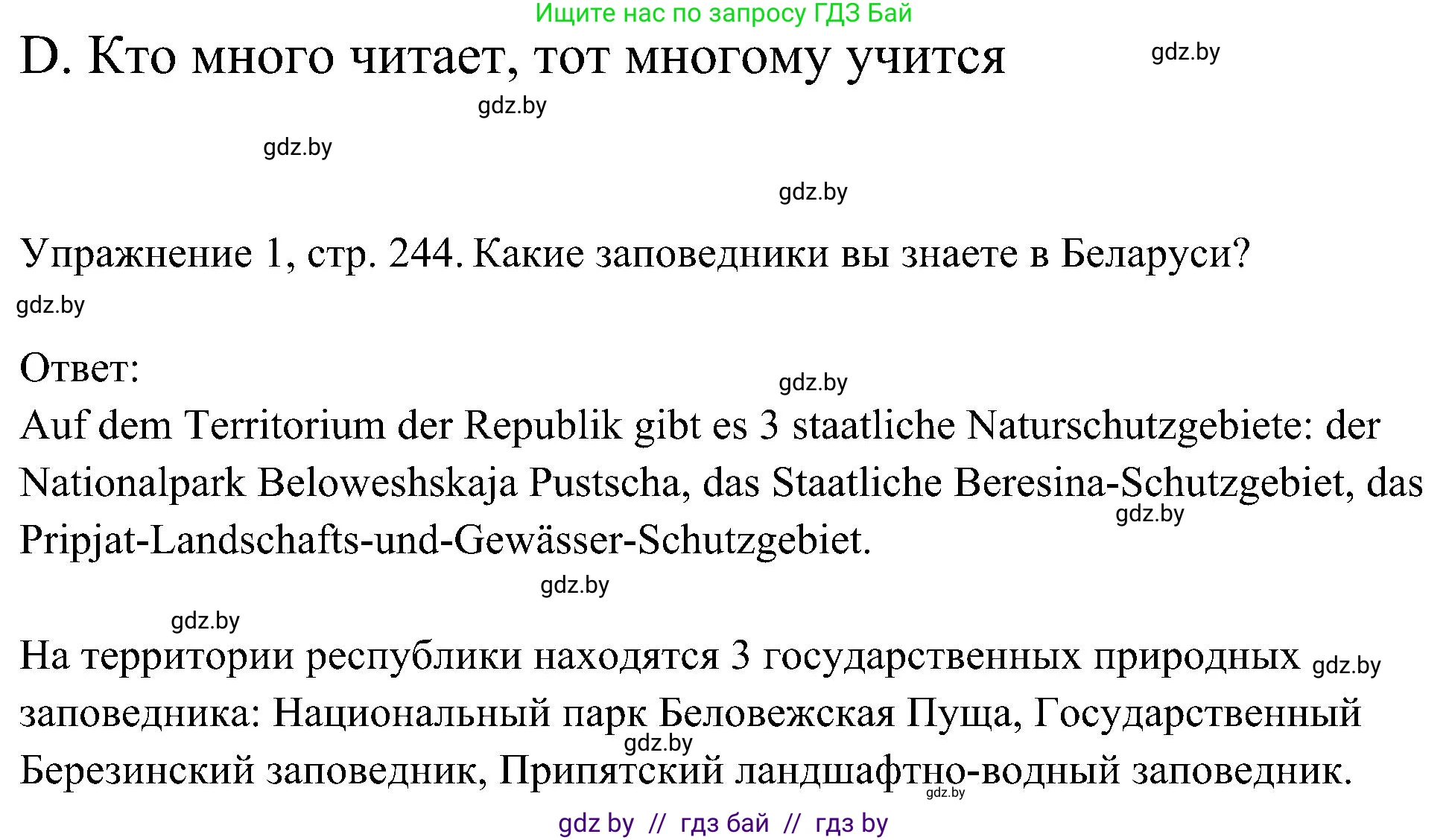 Ищите нас по запросу ГДЗ Бай

D. Кто много читает, тот многому учится

gdz.by

gdz.by

gdz.by

gdz.by

Упражнение 1, стр. 244. Какие заповедники вы знаете в Беларуси?

gdz.by

Ответ:

gdz.by

Auf dem Territorium der Republik gibt es 3 staatliche Naturschutzgebiete: der Nationalpark Beloweshskaja Pustscha, das Staatliche Beresina-Schutzgebiet, das Pripjat-Landschafts-und-Gewässer-Schutzgebiet.

gdz.by

gdz.by

gdz.by

На территории республики находятся 3 государственных природных заповедника: Национальный парк Беловежская Пуща, Государственный Березинский заповедник, Припятский ландшафтно-водный заповедник.

gdz.by

gdz.by

gdz.by

gdz by // гдз бай // гдз by